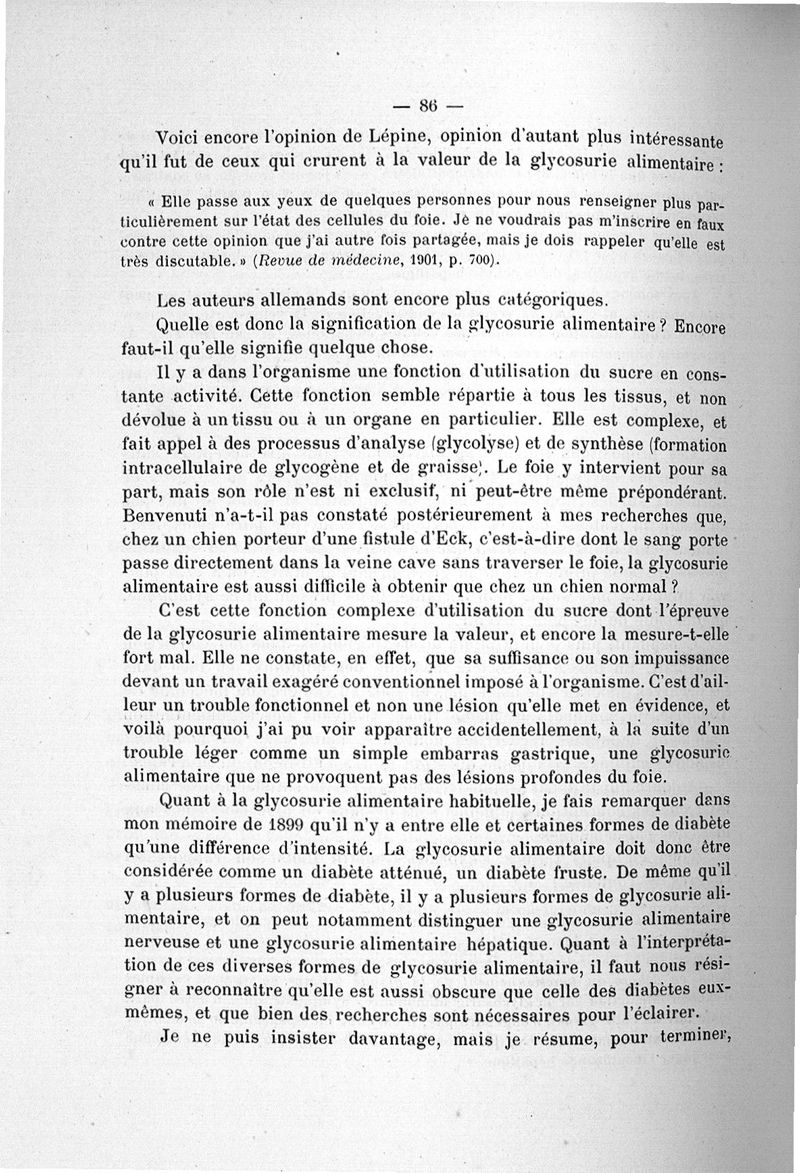 — 86 —

Voici encore l'opinion de Lépine, opinion d'autant plus intéressante qu'il fut de ceux qui crurent à la valeur de la glycosurie alimentaire :

« Elle passe aux yeux de quelques personnes pour nous renseigner plus particulièrement sur l'état des cellules du foie. Je ne voudrais pas m'inscrire en faux contre cette opinion que j'ai autre fois partagée, mais je dois rappeler qu'elle est très discutable. » (Revue de médecine, 1901, p. 700).

Les auteurs allemands sont encore plus catégoriques.

Quelle est donc la signification de la glycosurie alimentaire ? Encore faut-il qu'elle signifie quelque chose.

Il y a dans l'organisme une fonction d'utilisation du sucre en constante activité. Cette fonction semble répartie à tous les tissus, et non dévolue à un tissu ou à un organe en particulier. Elle est complexe, et fait appel à des processus d'analyse (glycolyse) et de synthèse (formation intracellulaire de glycogène et de graisse). Le foie y intervient pour sa part, mais son rôle n'est ni exclusif, ni peut-être même prépondérant. Benvenuti n'a-t-il pas constaté postérieurement à mes recherches que, chez un chien porteur d'une fistule d'Eck, c'est-à-dire dont le sang porte passe directement dans la veine cave sans traverser le foie, la glycosurie alimentaire est aussi difficile à obtenir que chez un chien normal ?

C'est cette fonction complexe d'utilisation du sucre dont l'épreuve de la glycosurie alimentaire mesure la valeur, et encore la mesure-t-elle fort mal. Elle ne constate, en effet, que sa suffisance ou son impuissance devant un travail exagéré conventionnel imposé à l'organisme. C'est d'ailleur un trouble fonctionnel et non une lésion qu'elle met en évidence, et voilà pourquoi j'ai pu voir apparaître accidentellement, à la suite d'un trouble léger comme un simple embarras gastrique, une glycosurie alimentaire que ne provoquent pas des lésions profondes du foie.

Quant à la glycosurie alimentaire habituelle, je fais remarquer dans mon mémoire de 1899 qu'il n'y a entre elle et certaines formes de diabète qu'une différence d'intensité. La glycosurie alimentaire doit donc être considérée comme un diabète atténué, un diabète fruste. De même qu'il y a plusieurs formes de diabète, il y a plusieurs formes de glycosurie alimentaire, et on peut notamment distinguer une glycosurie alimentaire nerveuse et une glycosurie alimentaire hépatique. Quant à l'interprétation de ces diverses formes de glycosurie alimentaire, il faut nous résigner à reconnaître qu'elle est aussi obscure que celle des diabètes eux-mêmes, et que bien des recherches sont nécessaires pour l'éclairer.

Je ne puis insister davantage, mais je résume, pour terminer,